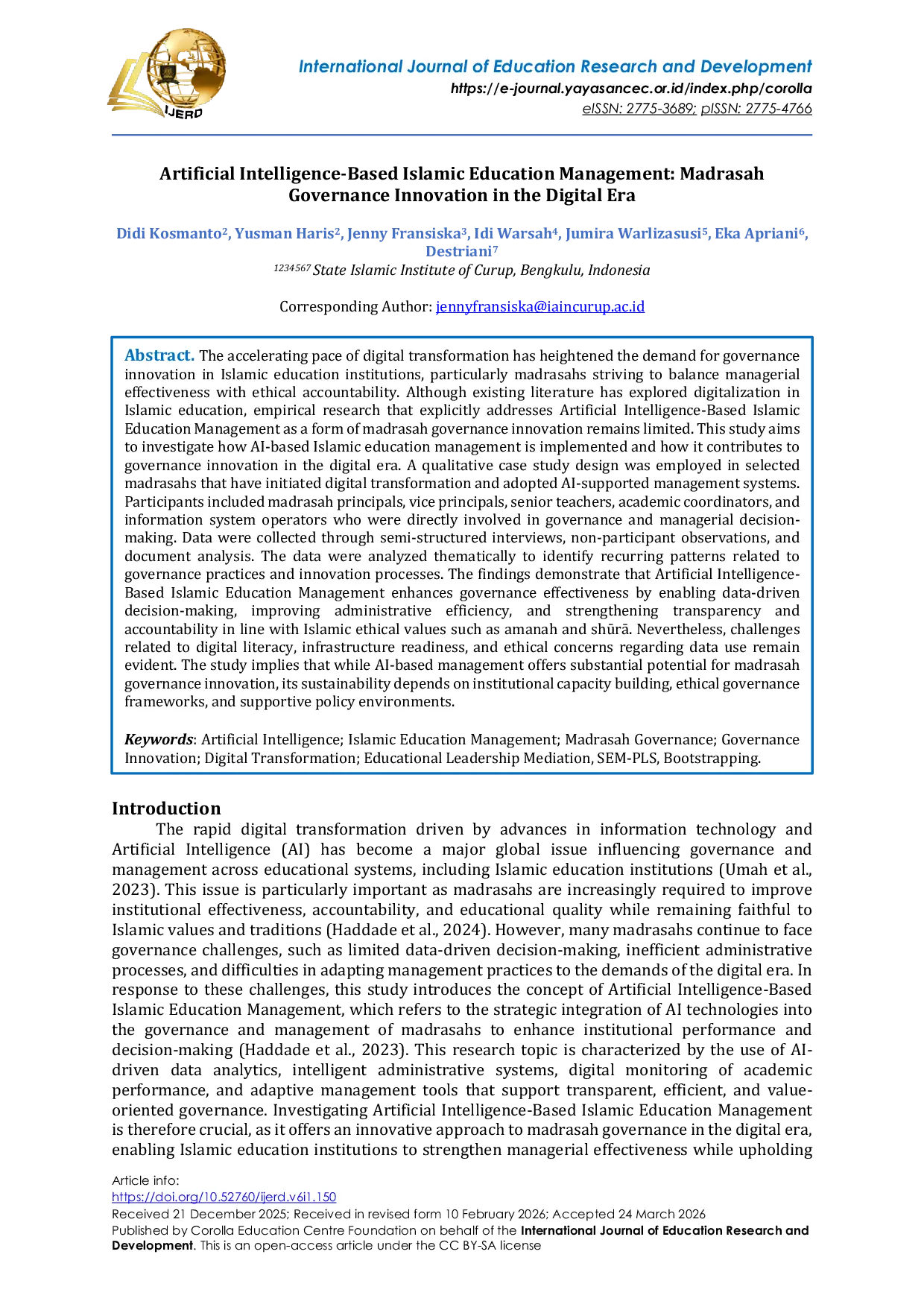 IJERD

International Journal of Education Research and Development
https://e-journal.yayasancec.or.id/index.php/corolla
eISSN: 2775-3689; pISSN: 2775-4766

Artificial Intelligence-Based Islamic Education Management: Madrasah Governance Innovation in the Digital Era

Didi Kosmanto$^{2}$, Yusman Haris$^{2}$, Jenny Fransiska$^{3}$, Idi Warsah$^{4}$, Jumira Warlizasusi$^{5}$, Eka Apriani$^{6}$, Destriani$^{7}$
$^{1234567}$ State Islamic Institute of Curup, Bengkulu, Indonesia

Corresponding Author: jennyfransiska@iaincurup.ac.id

Abstract. The accelerating pace of digital transformation has heightened the demand for governance innovation in Islamic education institutions, particularly madrasahs striving to balance managerial effectiveness with ethical accountability. Although existing literature has explored digitalization in Islamic education, empirical research that explicitly addresses Artificial Intelligence-Based Islamic Education Management as a form of madrasah governance innovation remains limited. This study aims to investigate how AI-based Islamic education management is implemented and how it contributes to governance innovation in the digital era. A qualitative case study design was employed in selected madrasahs that have initiated digital transformation and adopted AI-supported management systems. Participants included madrasah principals, vice principals, senior teachers, academic coordinators, and information system operators who were directly involved in governance and managerial decision-making. Data were collected through semi-structured interviews, non-participant observations, and document analysis. The data were analyzed thematically to identify recurring patterns related to governance practices and innovation processes. The findings demonstrate that Artificial Intelligence-Based Islamic Education Management enhances governance effectiveness by enabling data-driven decision-making, improving administrative efficiency, and strengthening transparency and accountability in line with Islamic ethical values such as amanah and shūrā. Nevertheless, challenges related to digital literacy, infrastructure readiness, and ethical concerns regarding data use remain evident. The study implies that while AI-based management offers substantial potential for madrasah governance innovation, its sustainability depends on institutional capacity building, ethical governance frameworks, and supportive policy environments.

Keywords: Artificial Intelligence; Islamic Education Management; Madrasah Governance; Governance Innovation; Digital Transformation; Educational Leadership Mediation, SEM-PLS, Bootstrapping.

Introduction

The rapid digital transformation driven by advances in information technology and Artificial Intelligence (AI) has become a major global issue influencing governance and management across educational systems, including Islamic education institutions (Umah et al., 2023). This issue is particularly important as madrasahs are increasingly required to improve institutional effectiveness, accountability, and educational quality while remaining faithful to Islamic values and traditions (Haddade et al., 2024). However, many madrasahs continue to face governance challenges, such as limited data-driven decision-making, inefficient administrative processes, and difficulties in adapting management practices to the demands of the digital era. In response to these challenges, this study introduces the concept of Artificial Intelligence-Based Islamic Education Management, which refers to the strategic integration of AI technologies into the governance and management of madrasahs to enhance institutional performance and decision-making (Haddade et al., 2023). This research topic is characterized by the use of AI-driven data analytics, intelligent administrative systems, digital monitoring of academic performance, and adaptive management tools that support transparent, efficient, and value-oriented governance. Investigating Artificial Intelligence-Based Islamic Education Management is therefore crucial, as it offers an innovative approach to madrasah governance in the digital era, enabling Islamic education institutions to strengthen managerial effectiveness while upholding

Article info:
https://doi.org/10.52760/ijerd.v6i1.150
Received 21 December 2025; Received in revised form 10 February 2026; Accepted 24 March 2026
Published by Corolla Education Centre Foundation on behalf of the International Journal of Education Research and Development. This is an open-access article under the CC BY-SA license